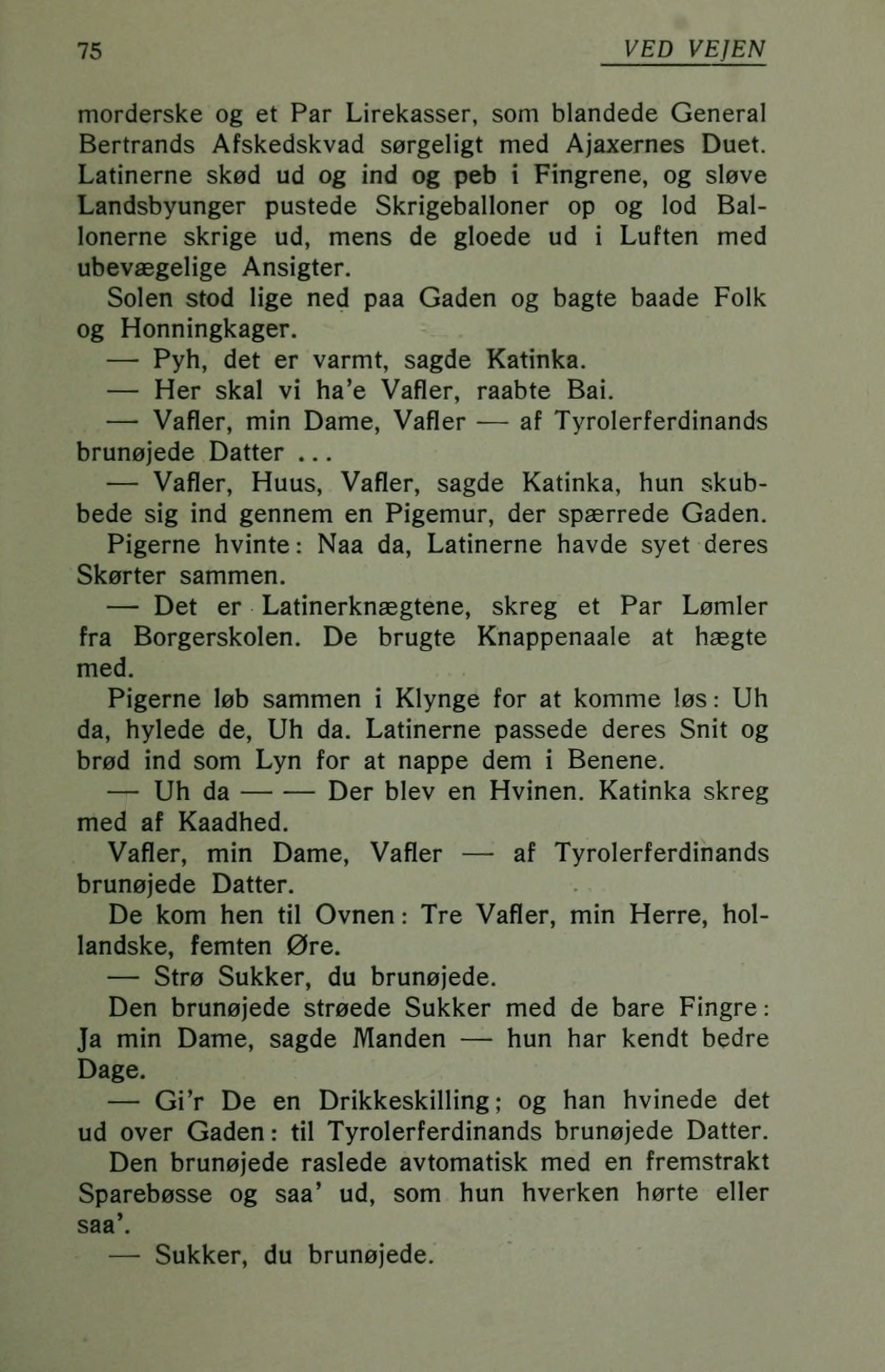 75 VED VEJEN

morderske og et Par Lirekasser, som blandede General Bertrands Afskedskvad sørgeligt med Ajaxernes Duet. Latinerne skød ud og ind og peb i Fingrene, og sløve Landsbyunger pustede Skrigeballoner op og lod Ballonerne skrige ud, mens de gloede ud i Luften med ubevægelige Ansigter.

Solen stod lige ned paa Gaden og bagte baade Folk og Honningkager.

— Pyh, det er varmt, sagde Katinka.

— Her skal vi ha'e Vafler, raabte Bai.

— Vafler, min Dame, Vafler — af Tyrolerferdinands brunøjede Datter ...

— Vafler, Huus, Vafler, sagde Katinka, hun skubbede sig ind gennem en Pigemur, der spærrede Gaden.

Pigerne hvinte: Naa da, Latinerne havde syet deres Skørter sammen.

— Det er Latinerknægtene, skreg et Par Lømler fra Borgerskolen. De brugte Knappenaale at hægte med.

Pigerne løb sammen i Klynge for at komme løs: Uh da, hylede de, Uh da. Latinerne passede deres Snit og brød ind som Lyn for at nappe dem i Benene.

— Uh da — — Der blev en Hvinen. Katinka skreg med af Kaadhed.

Vafler, min Dame, Vafler — af Tyrolerferdinands brunøjede Datter.

De kom hen til Ovnen: Tre Vafler, min Herre, hollandske, femten Øre.

— Strø Sukker, du brunøjede.

Den brunøjede strøede Sukker med de bare Fingre: Ja min Dame, sagde Manden — hun har kendt bedre Dage.

— Gi'r De en Drikkeskilling; og han hvinede det ud over Gaden: til Tyrolerferdinands brunøjede Datter.

Den brunøjede raslede avtomatisk med en fremstrakt Sparebøsse og saa' ud, som hun hverken hørte eller saa'.

— Sukker, du brunøjede.